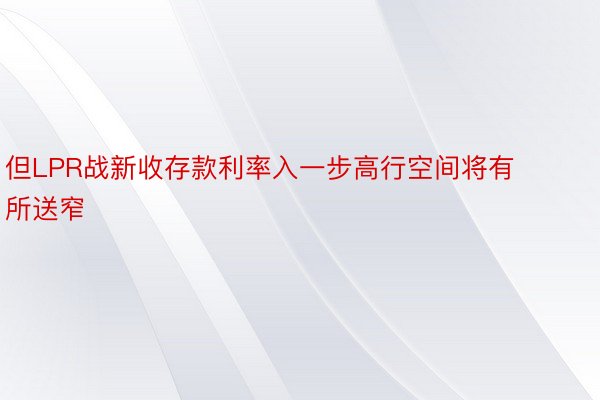 但LPR战新收存款利率入一步高行空间将有所送窄